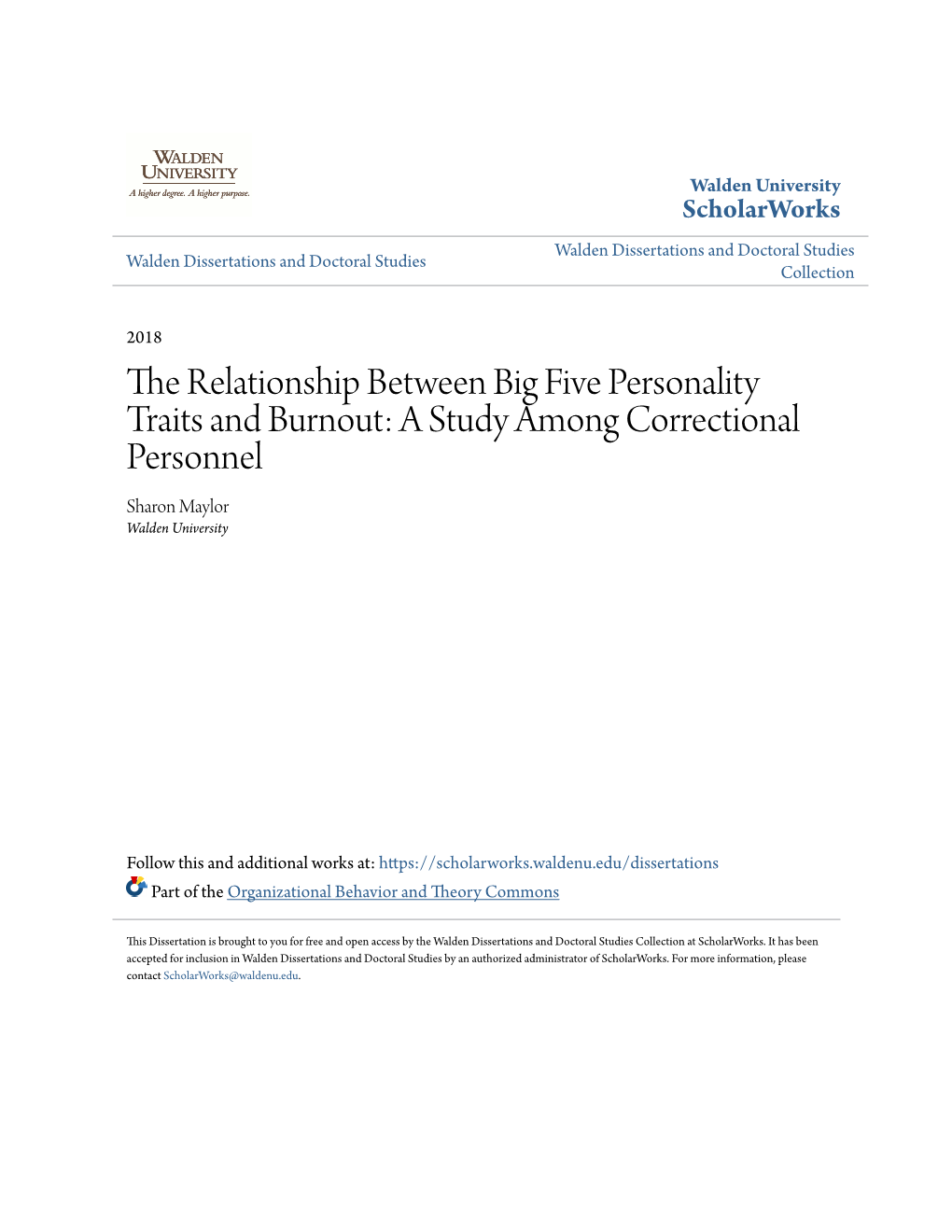 WALDEN UNIVERSITY
A higher degree. A higher purpose.

Walden University
ScholarWorks

Walden Dissertations and Doctoral Studies

Walden Dissertations and Doctoral Studies Collection

2018

The Relationship Between Big Five Personality Traits and Burnout: A Study Among Correctional Personnel

Sharon Maylor
Walden University

Follow this and additional works at: https://scholarworks.waldenu.edu/dissertations

Part of the Organizational Behavior and Theory Commons

This Dissertation is brought to you for free and open access by the Walden Dissertations and Doctoral Studies Collection at ScholarWorks. It has been accepted for inclusion in Walden Dissertations and Doctoral Studies by an authorized administrator of ScholarWorks. For more information, please contact ScholarWorks@waldenu.edu.